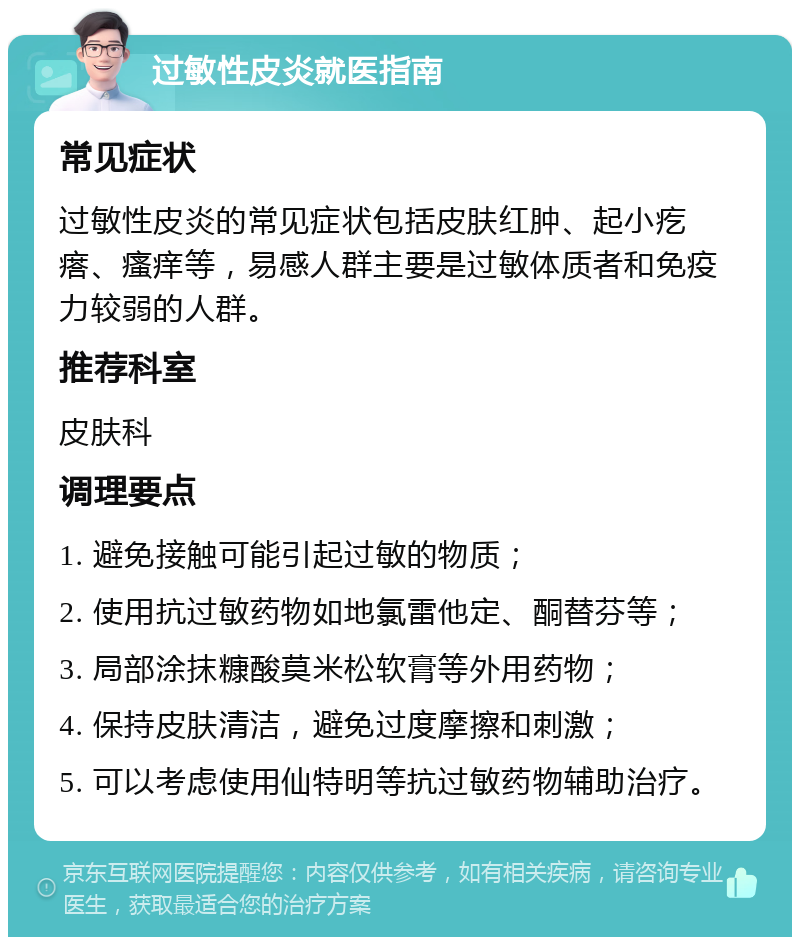 过敏性皮炎就医指南

常见症状

过敏性皮炎的常见症状包括皮肤红肿、起小疙瘩、瘙痒等，易感人群主要是过敏体质者和免疫力较弱的人群。

推荐科室

皮肤科

调理要点

1. 避免接触可能引起过敏的物质；

2. 使用抗过敏药物如地氯雷他定、酮替芬等；

3. 局部涂抹糠酸莫米松软膏等外用药物；

4. 保持皮肤清洁，避免过度摩擦和刺激；

5. 可以考虑使用仙特明等抗过敏药物辅助治疗。

京东互联网医院提醒您：内容仅供参考，如有相关疾病，请咨询专业医生，获取最适合您的治疗方案